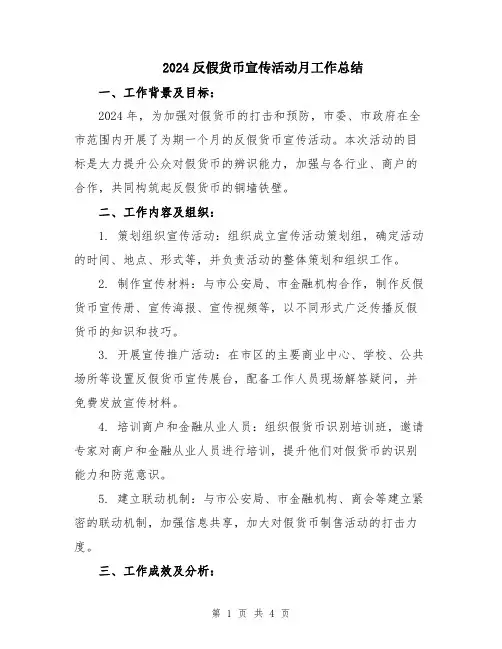 2024 反假货币宣传活动月工作总结

一、工作背景及目标：

2024 年，为加强对假货币的打击和预防，市委、市政府在全市范围内开展了为期一个月的反假货币宣传活动。本次活动的目标是大力提升公众对假货币的辨识能力，加强与各行业、商户的合作，共同构筑起反假货币的铜墙铁壁。

二、工作内容及组织：

1. 策划组织宣传活动：组织成立宣传活动策划组，确定活动的时间、地点、形式等，并负责活动的整体策划和组织工作。

2. 制作宣传材料：与市公安局、市金融机构合作，制作反假货币宣传册、宣传海报、宣传视频等，以不同形式广泛传播反假货币的知识和技巧。

3. 开展宣传推广活动：在市区的主要商业中心、学校、公共场所等设置反假货币宣传展台，配备工作人员现场解答疑问，并免费发放宣传材料。

4. 培训商户和金融从业人员：组织假货币识别培训班，邀请专家对商户和金融从业人员进行培训，提升他们对假货币的识别能力和防范意识。

5. 建立联动机制：与市公安局、市金融机构、商会等建立紧密的联动机制，加强信息共享，加大对假货币制售活动的打击力度。

三、工作成效及分析：

第 1 页 共 4 页